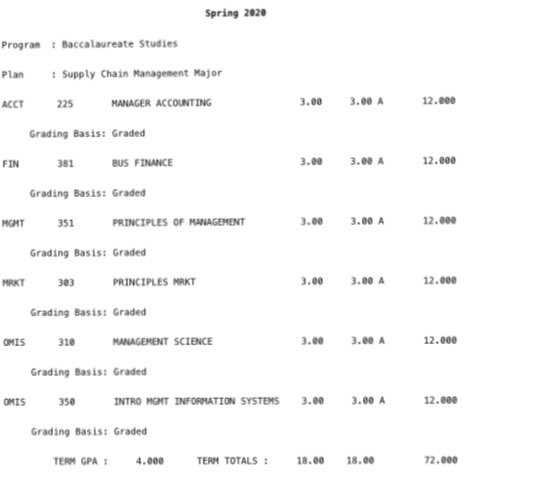 Spring 2020

Program : Baccalaureate Studies

Plan : Supply Chain Management Major

ACCT 225 MANAGER ACCOUNTING 3.00 3.00 A 12.000

Grading Basis: Graded

FIN 381 BUS FINANCE 3.00 3.00 A 12.000

Grading Basis: Graded

MGMT 351 PRINCIPLES OF MANAGEMENT 3.00 3.00 A 12.000

Grading Basis: Graded

MRKT 303 PRINCIPLES MRKT 3.00 3.00 A 12.000

Grading Basis: Graded

OMIS 310 MANAGEMENT SCIENCE 3.00 3.00 A 12.000

Grading Basis: Graded

OMIS 350 INTRO MGMT INFORMATION SYSTEMS 3.00 3.00 A 12.000

Grading Basis: Graded

TERM GPA : 4.000 TERM TOTALS : 18.00 18.00 72.000